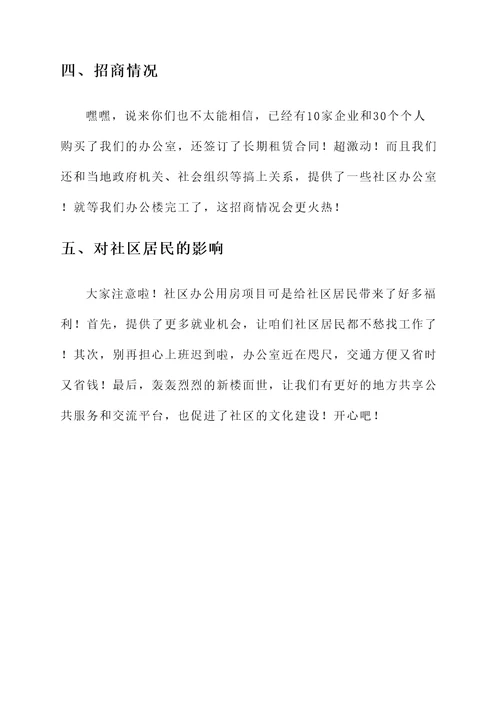 四、招商情况

嘿嘿，说来你们也不太能相信，已经有10家企业和30个个人购买了我们的办公室，还签订了长期租赁合同！超激动！而且我们还和当地政府机关、社会组织等搞上关系，提供了一些社区办公室！就等我们办公楼完工了，这招商情况会更火热！

五、对社区居民的影响

大家注意啦！社区办公用房项目可是给社区居民带来了好多福利！首先，提供了更多就业机会，让咱们社区居民都不愁找工作了！其次，别再担心上班迟到啦，办公室近在咫尺，交通方便又省时又省钱！最后，轰轰烈烈的新楼面世，让我们有更好的地方共享公共服务和交流平台，也促进了社区的文化建设！开心吧！